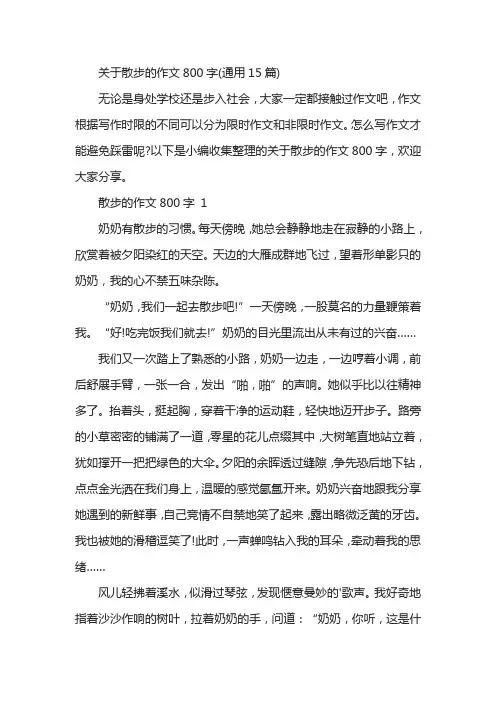 关于散步的作文 800 字(通用 15 篇)

无论是身处学校还是步入社会，大家一定都接触过作文吧，作文根据写作时限的不同可以分为限时作文和非限时作文。怎么写作文才能避免踩雷呢?以下是小编收集整理的关于散步的作文 800 字，欢迎大家分享。

散步的作文 800 字 1

奶奶有散步的习惯。每天傍晚，她总会静静地走在寂静的小路上，欣赏着被夕阳染红的天空。天边的大雁成群地飞过，望着形单影只的奶奶，我的心不禁五味杂陈。

“奶奶，我们一起去散步吧!”一天傍晚，一股莫名的力量鞭策着我。“好!吃完饭我们就去!”奶奶的目光里流出从未有过的兴奋……

我们又一次踏上了熟悉的小路，奶奶一边走，一边哼着小调，前后舒展手臂，一张一合，发出“啪，啪”的声响。她似乎比以往精神多了。抬着头，挺起胸，穿着干净的运动鞋，轻快地迈开步子。路旁的小草密密的铺满了一道，零星的花儿点缀其中，大树笔直地站立着，犹如撑开一把把绿色的大伞。夕阳的余晖透过缝隙，争先恐后地下钻，点点金光洒在我们身上，温暖的感觉氤氲开来。奶奶兴奋地跟我分享她遇到的新鲜事，自己竟情不自禁地笑了起来，露出略微泛黄的牙齿。我也被她的滑稽逗笑了!此时，一声蝉鸣钻入我的耳朵，牵动着我的思绪……

风儿轻拂着溪水，似滑过琴弦，发现惬意曼妙的'歌声。我好奇地指着沙沙作响的树叶，拉着奶奶的手，问道：“奶奶，你听，这是什